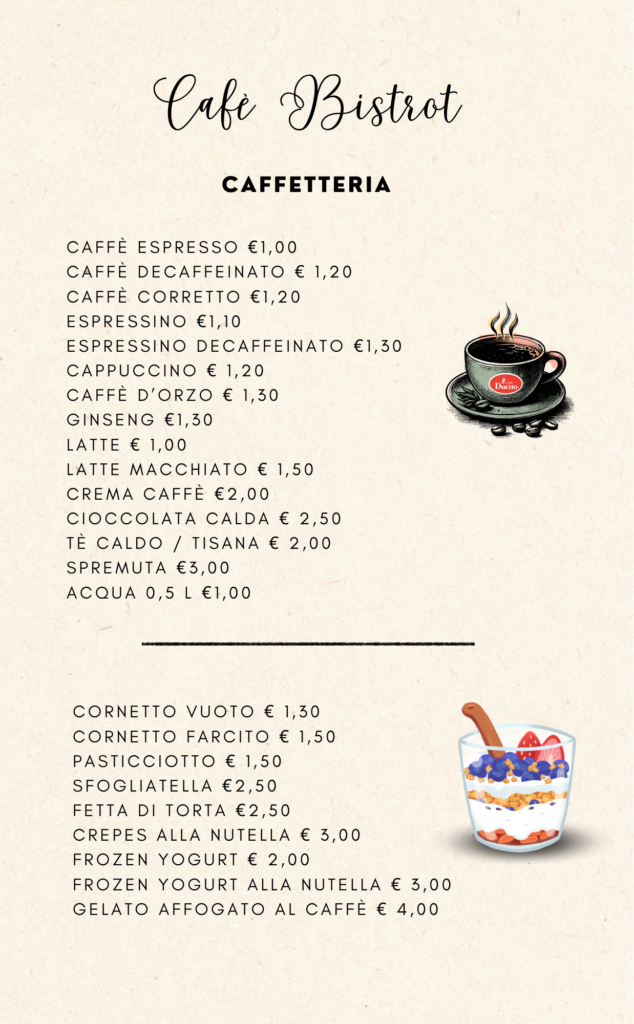 Cafè Bistrot

CAFFETTERIA

CAFFÈ ESPRESSO €1,00
CAFFÈ DECAFFEINATO € 1,20
CAFFÈ CORRETTO €1,20
ESPRESSINO €1,10
ESPRESSINO DECAFFEINATO €1,30
CAPPUCCINO € 1,20
CAFFÈ D'ORZO € 1,30
GINSENG €1,30
LATTE € 1,00
LATTE MACCHIATO € 1,50
CREMA CAFFÈ €2,00
CIOCCOLATA CALDA € 2,50
TÈ CALDO / TISANA € 2,00
SPREMUTA €3,00
ACQUA 0,5 L €1,00

Duetto

CORNETTO VUOTO € 1,30
CORNETTO FARCITO € 1,50
PASTICCIOTTO € 1,50
SFOGLIATELLA €2,50
FETTA DI TORTA €2,50
CREPES ALLA NUTELLA € 3,00
FROZEN YOGURT € 2,00
FROZEN YOGURT ALLA NUTELLA € 3,00
GELATO AFFOGATO AL CAFFÈ € 4,00